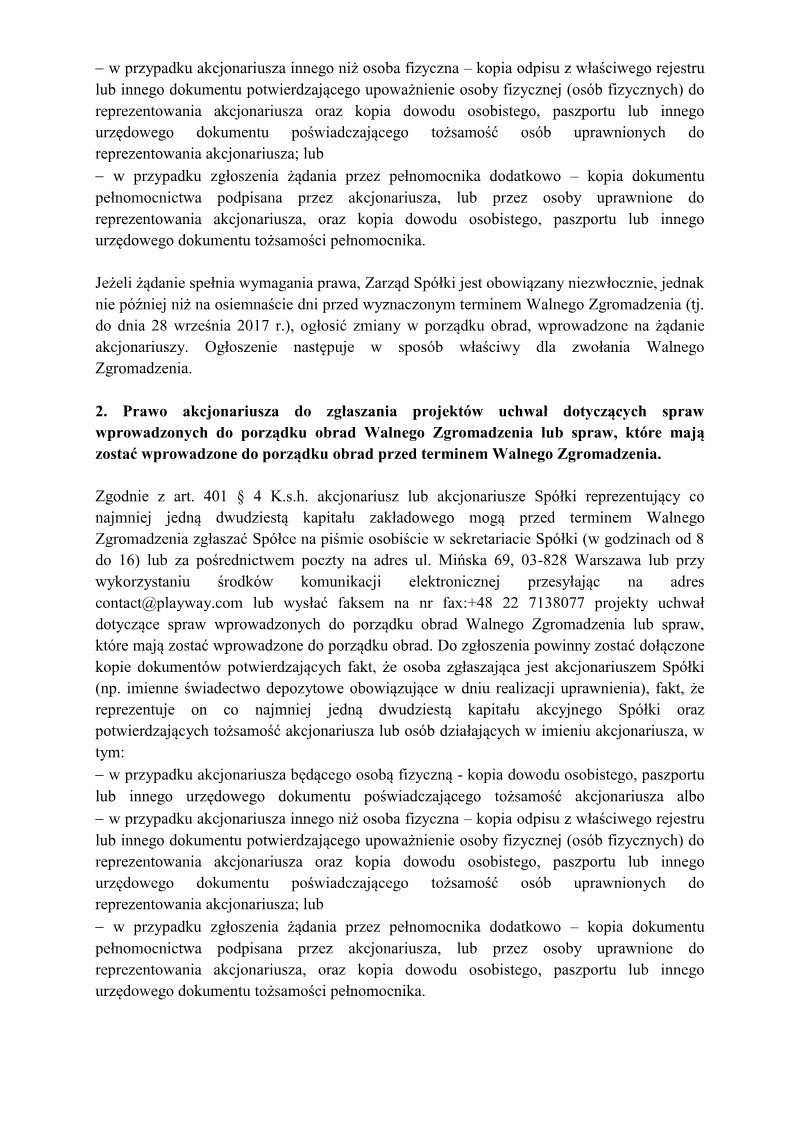 – w przypadku akcjonariusza innego niż osoba fizyczna – kopia odpisu z właściwego rejestru lub innego dokumentu potwierdzającego upoważnienie osoby fizycznej (osób fizycznych) do reprezentowania akcjonariusza oraz kopia dowodu osobistego, paszportu lub innego urzędowego dokumentu poświadczającego tożsamość osób uprawnionych do reprezentowania akcjonariusza; lub
– w przypadku zgłoszenia żądania przez pełnomocnika dodatkowo – kopia dokumentu pełnomocnictwa podpisana przez akcjonariusza, lub przez osoby uprawnione do reprezentowania akcjonariusza, oraz kopia dowodu osobistego, paszportu lub innego urzędowego dokumentu tożsamości pełnomocnika.

Jeżeli żądanie spełnia wymagania prawa, Zarząd Spółki jest obowiązany niezwłocznie, jednak nie później niż na osiemnaście dni przed wyznaczonym terminem Walnego Zgromadzenia (tj. do dnia 28 września 2017 r.), ogłosić zmiany w porządku obrad, wprowadzone na żądanie akcjonariuszy. Ogłoszenie następuje w sposób właściwy dla zwołania Walnego Zgromadzenia.

2. Prawo akcjonariusza do zgłaszania projektów uchwał dotyczących spraw wprowadzonych do porządku obrad Walnego Zgromadzenia lub spraw, które mają zostać wprowadzone do porządku obrad przed terminem Walnego Zgromadzenia.

Zgodnie z art. 401 § 4 K.s.h. akcjonariusz lub akcjonariusze Spółki reprezentujący co najmniej jedną dwudziestą kapitału zakładowego mogą przed terminem Walnego Zgromadzenia zgłaszać Spółce na piśmie osobiście w sekretariacie Spółki (w godzinach od 8 do 16) lub za pośrednictwem poczty na adres ul. Mińska 69, 03-828 Warszawa lub przy wykorzystaniu środków komunikacji elektronicznej przesyłając na adres contact@playway.com lub wysłać faksem na nr fax:+48 22 7138077 projekty uchwał dotyczące spraw wprowadzonych do porządku obrad Walnego Zgromadzenia lub spraw, które mają zostać wprowadzone do porządku obrad. Do zgłoszenia powinny zostać dołączone kopie dokumentów potwierdzających fakt, że osoba zgłaszająca jest akcjonariuszem Spółki (np. imienne świadectwo depozytowe obowiązujące w dniu realizacji uprawnienia), fakt, że reprezentuje on co najmniej jedną dwudziestą kapitału akcyjnego Spółki oraz potwierdzających tożsamość akcjonariusza lub osób działających w imieniu akcjonariusza, w tym:
– w przypadku akcjonariusza będącego osobą fizyczną - kopia dowodu osobistego, paszportu lub innego urzędowego dokumentu poświadczającego tożsamość akcjonariusza albo
– w przypadku akcjonariusza innego niż osoba fizyczna – kopia odpisu z właściwego rejestru lub innego dokumentu potwierdzającego upoważnienie osoby fizycznej (osób fizycznych) do reprezentowania akcjonariusza oraz kopia dowodu osobistego, paszportu lub innego urzędowego dokumentu poświadczającego tożsamość osób uprawnionych do reprezentowania akcjonariusza; lub
– w przypadku zgłoszenia żądania przez pełnomocnika dodatkowo – kopia dokumentu pełnomocnictwa podpisana przez akcjonariusza, lub przez osoby uprawnione do reprezentowania akcjonariusza, oraz kopia dowodu osobistego, paszportu lub innego urzędowego dokumentu tożsamości pełnomocnika.